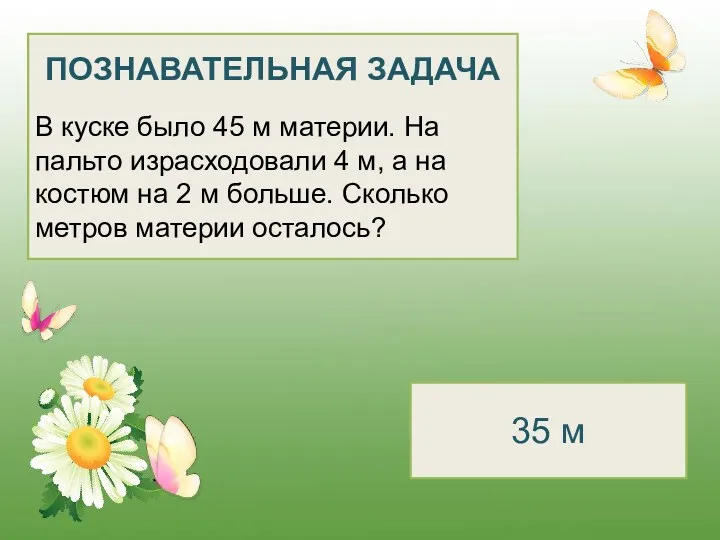 ПОЗНАВАТЕЛЬНАЯ ЗАДАЧА

В куске было 45 м материи. На пальто израсходовали 4 м, а на костюм на 2 м больше. Сколько метров материи осталось?

35 м